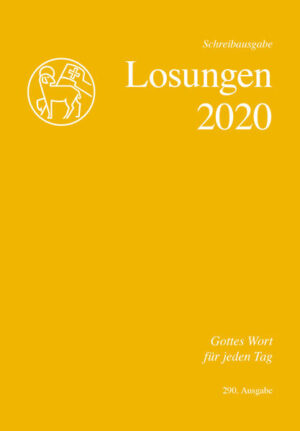 Schreibausgabe

Losungen
2020

Gottes Wort
für jeden Tag

290. Ausgabe